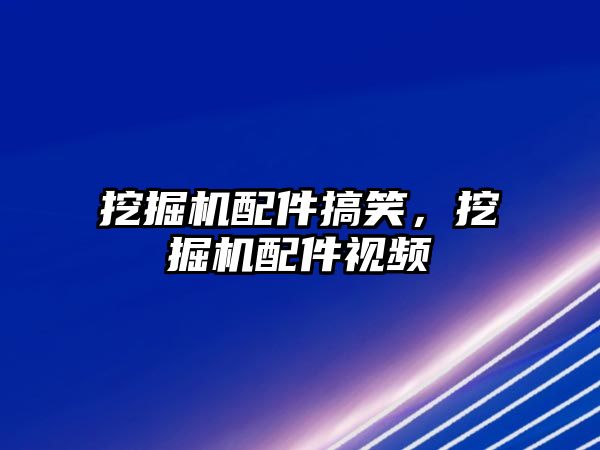 挖掘机配件搞笑，挖掘机配件视频